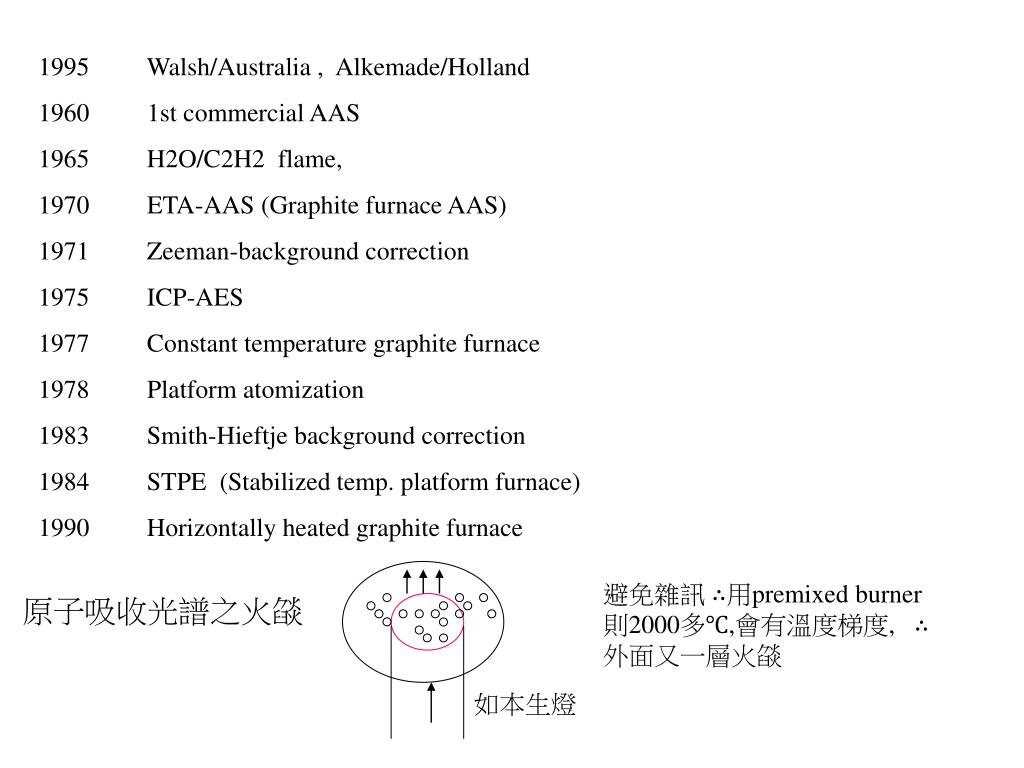 1995 Walsh/Australia , Alkemade/Holland
1960 1st commercial AAS
1965 H2O/C2H2 flame,
1970 ETA-AAS (Graphite furnace AAS)
1971 Zeeman-background correction
1975 ICP-AES
1977 Constant temperature graphite furnace
1978 Platform atomization
1983 Smith-Hieftje background correction
1984 STPE (Stabilized temp. platform furnace)
1990 Horizontally heated graphite furnace

原子吸收光譜之火燄

避免雜訊 ∴用premixed burner 則2000多℃,會有溫度梯度, ∴ 外面又一層火燄

如本生燈